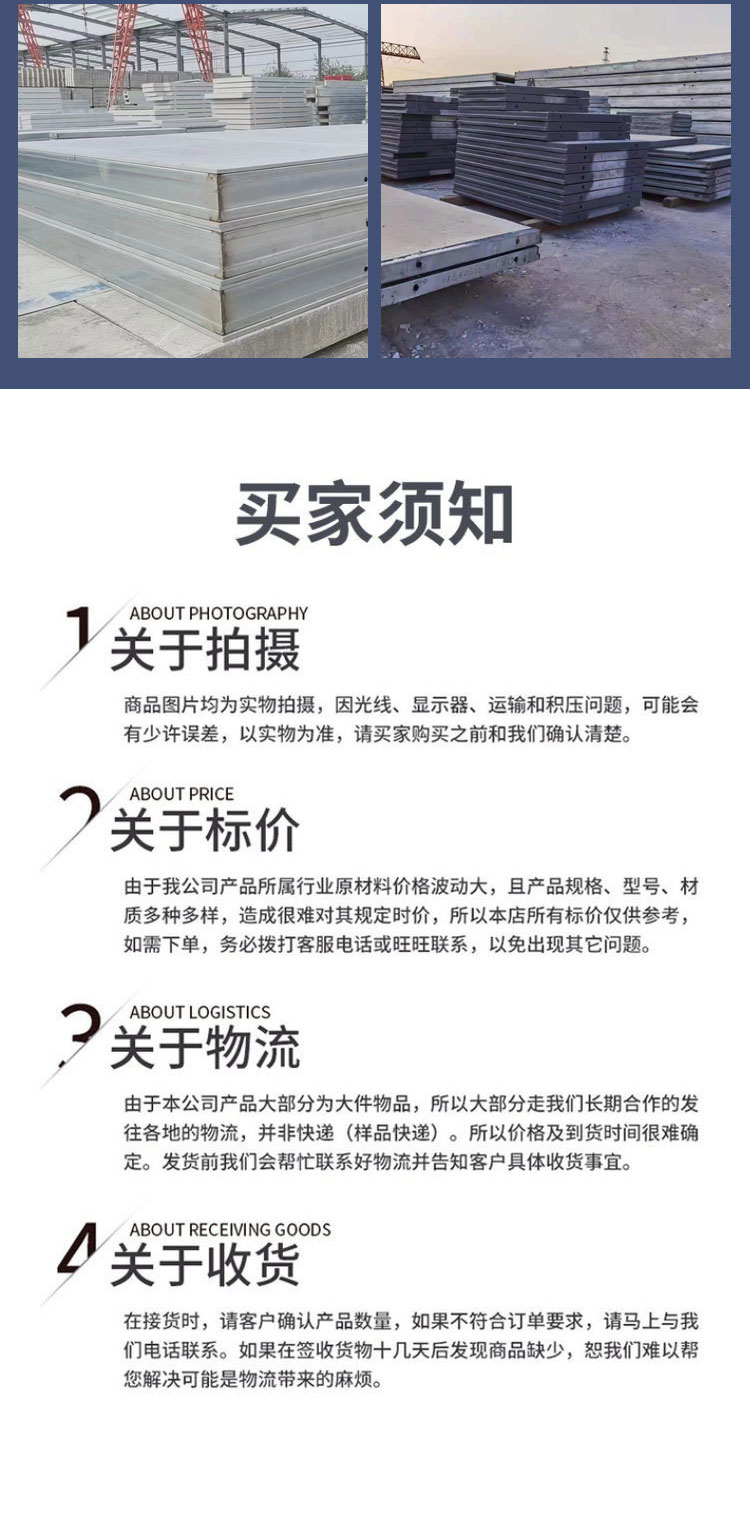 买家须知

1
ABOUT PHOTOGRAPHY
关于拍摄

商品图片均为实物拍摄，因光线、显示器、运输和积压问题，可能会有少许误差，以实物为准，请买家购买之前和我们确认清楚。

2
ABOUT PRICE
关于标价

由于我公司产品所属行业原材料价格波动大，且产品规格、型号、材质多种多样，造成很难对其规定时价，所以本店所有标价仅供参考，如需下单，务必拨打客服电话或旺旺联系，以免出现其它问题。

3
ABOUT LOGISTICS
关于物流

由于本公司产品大部分为大件物品，所以大部分走我们长期合作的发往各地的物流，并非快递（样品快递）。所以价格及到货时间很难确定。发货前我们会帮忙联系好物流并告知客户具体收货事宜。

4
ABOUT RECEIVING GOODS
关于收货

在接货时，请客户确认产品数量，如果不符合订单要求，请马上与我们电话联系。如果在签收货物十几天后发现商品缺少，恕我们难以帮您解决可能是物流带来的麻烦。